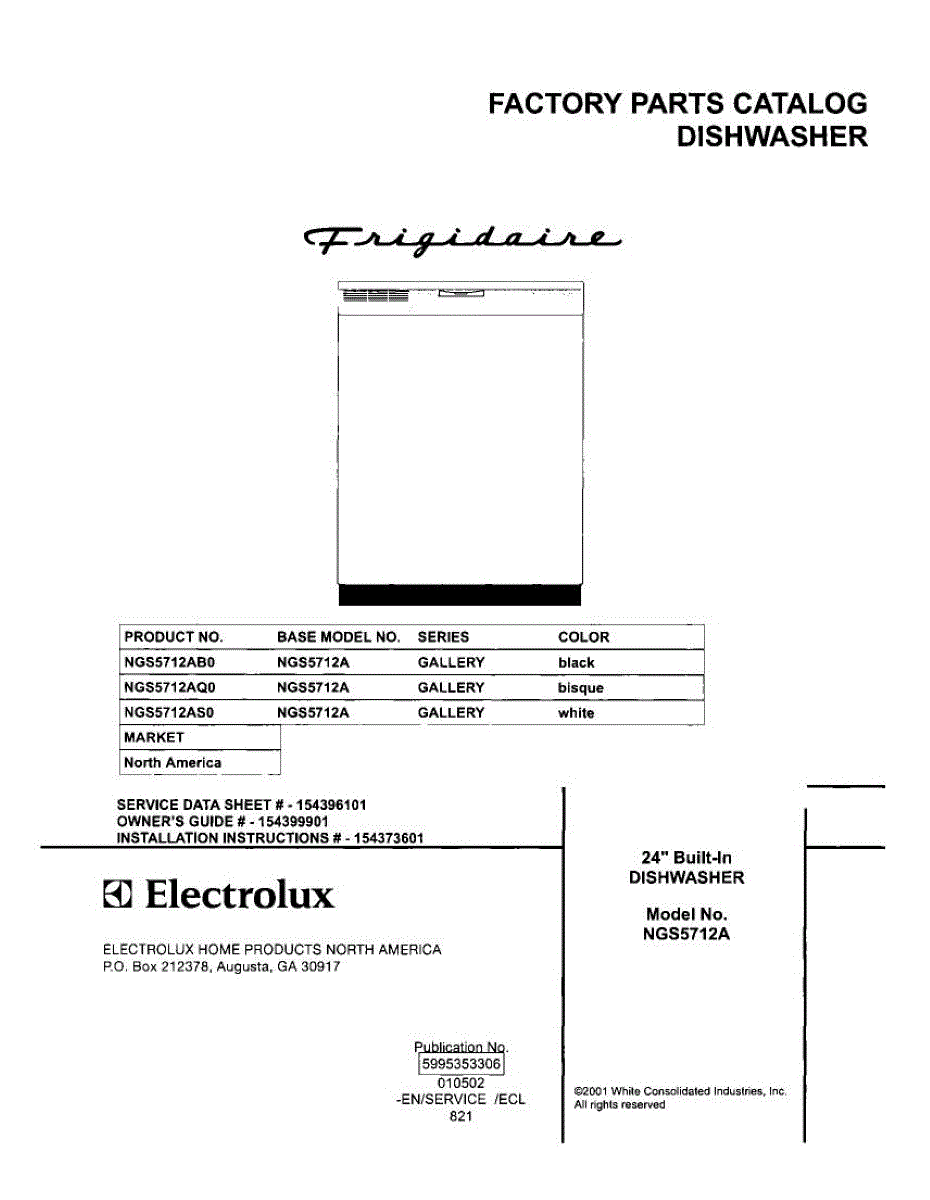 FACTORY PARTS CATALOG
DISHWASHER

Frigidaire

| PRODUCT NO. | BASE MODEL NO. | SERIES | COLOR |
|---|---|---|---|
| NGS5712AB0 | NGS5712A | GALLERY | black |
| NGS5712AQ0 | NGS5712A | GALLERY | bisque |
| NGS5712AS0 | NGS5712A | GALLERY | white |

| MARKET |
|---|
| North America |

SERVICE DATA SHEET # - 154396101
OWNER'S GUIDE # - 154399901
INSTALLATION INSTRUCTIONS # - 154373601

Electrolux

ELECTROLUX HOME PRODUCTS NORTH AMERICA
P.O. Box 212378, Augusta, GA 30917

Publication No.
5995353306
010502
-EN/SERVICE /ECL
821

24" Built-In
DISHWASHER

Model No.
NGS5712A

©2001 White Consolidated Industries, Inc.
All rights reserved